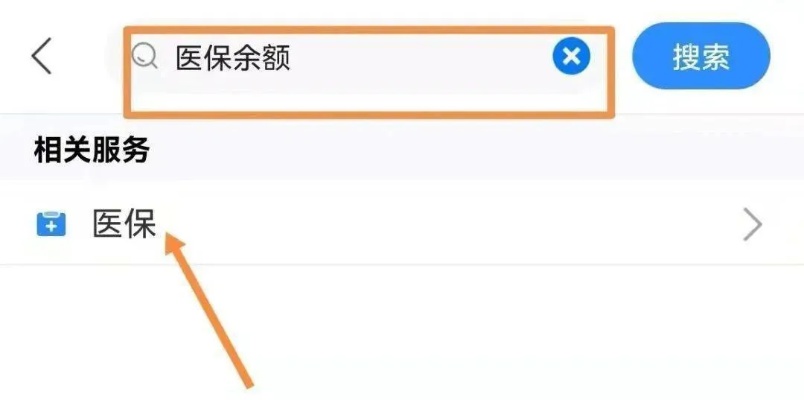 医保余额

搜索

相关服务

医保